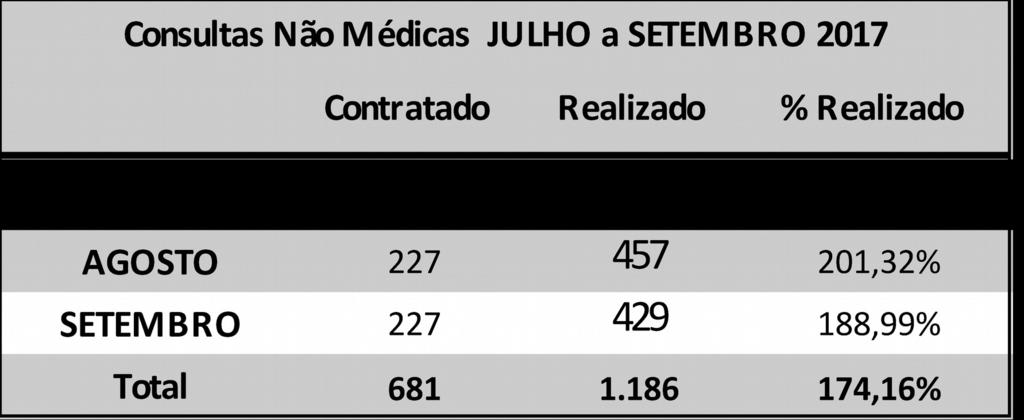 Consultas Não Médicas JULHO a SETEMBRO 2017

|  | Contratado | Realizado | % Realizado |
|---|---|---|---|
|  |  |  |  |
| AGOSTO | 227 | 457 | 201,32% |
| SETEMBRO | 227 | 429 | 188,99% |
| Total | 681 | 1.186 | 174,16% |